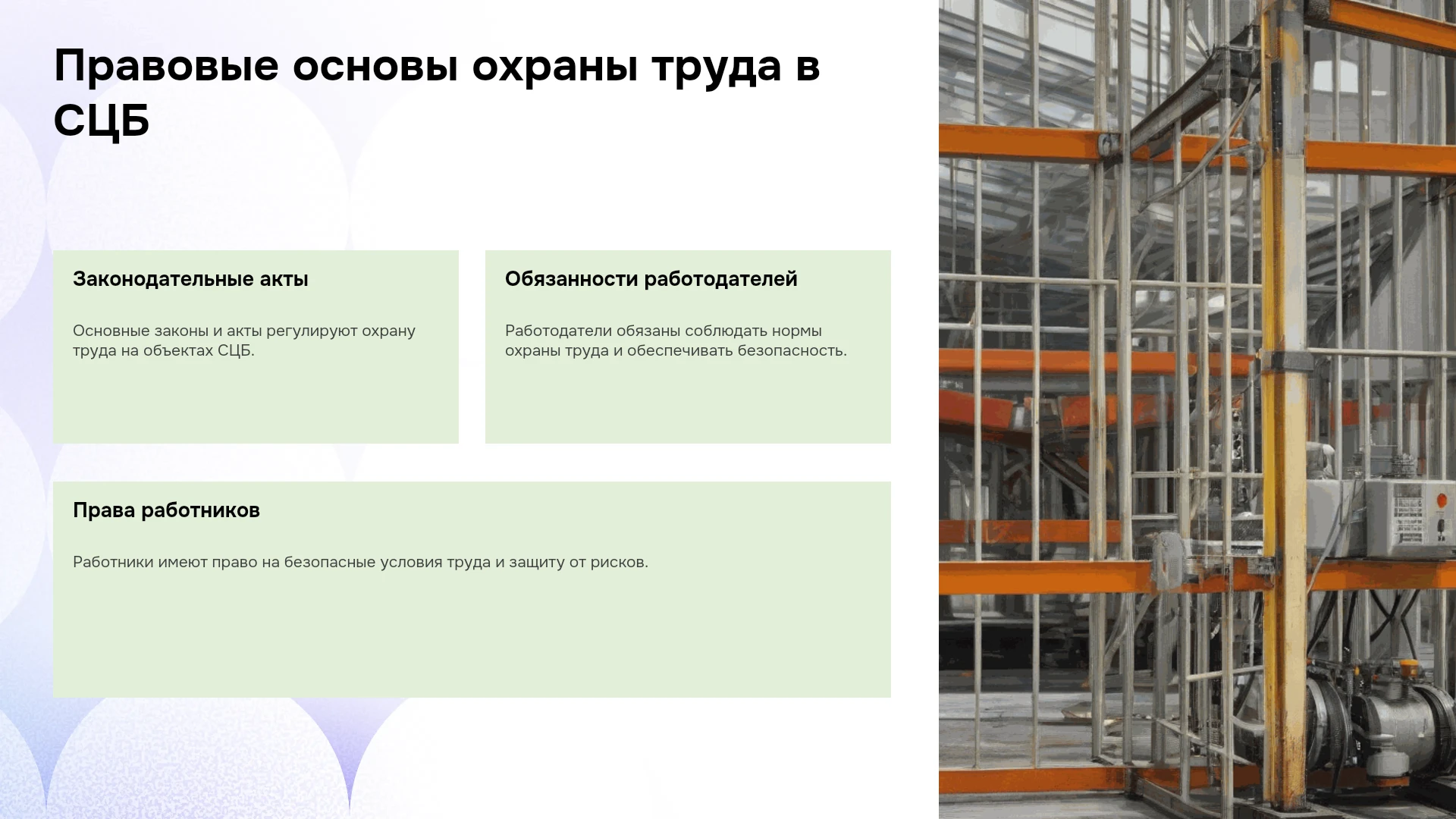 Правовые основы охраны труда в СЦБ

Законодательные акты

Основные законы и акты регулируют охрану труда на объектах СЦБ.

Обязанности работодателей

Работодатели обязаны соблюдать нормы охраны труда и обеспечивать безопасность.

Права работников

Работники имеют право на безопасные условия труда и защиту от рисков.